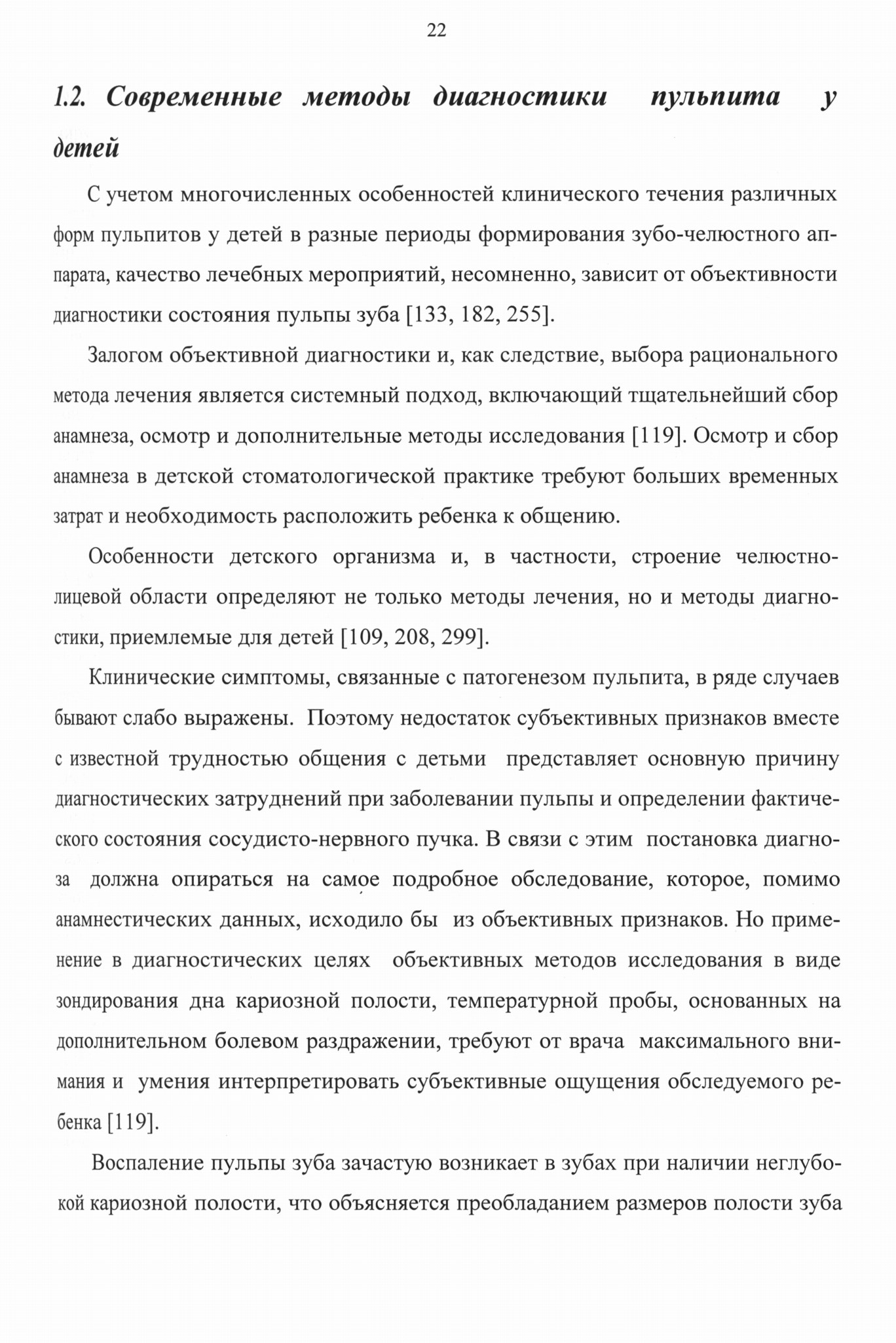 22

1.2. Современные методы диагностики пульпита у детей

С учетом многочисленных особенностей клинического течения различных форм пульпитов у детей в разные периоды формирования зубо-челюстного аппарата, качество лечебных мероприятий, несомненно, зависит от объективности диагностики состояния пульпы зуба [133, 182, 255].

Залогом объективной диагностики и, как следствие, выбора рационального метода лечения является системный подход, включающий тщательнейший сбор анамнеза, осмотр и дополнительные методы исследования [119]. Осмотр и сбор анамнеза в детской стоматологической практике требуют больших временных затрат и необходимость расположить ребенка к общению.

Особенности детского организма и, в частности, строение челюстно-лицевой области определяют не только методы лечения, но и методы диагностики, приемлемые для детей [109, 208, 299].

Клинические симптомы, связанные с патогенезом пульпита, в ряде случаев бывают слабо выражены. Поэтому недостаток субъективных признаков вместе с известной трудностью общения с детьми представляет основную причину диагностических затруднений при заболевании пульпы и определении фактического состояния сосудисто-нервного пучка. В связи с этим постановка диагноза должна опираться на самое подробное обследование, которое, помимо анамнестических данных, исходило бы из объективных признаков. Но применение в диагностических целях объективных методов исследования в виде зондирования дна кариозной полости, температурной пробы, основанных на дополнительном болевом раздражении, требуют от врача максимального внимания и умения интерпретировать субъективные ощущения обследуемого ребенка [119].

Воспаление пульпы зуба зачастую возникает в зубах при наличии неглубокой кариозной полости, что объясняется преобладанием размеров полости зуба